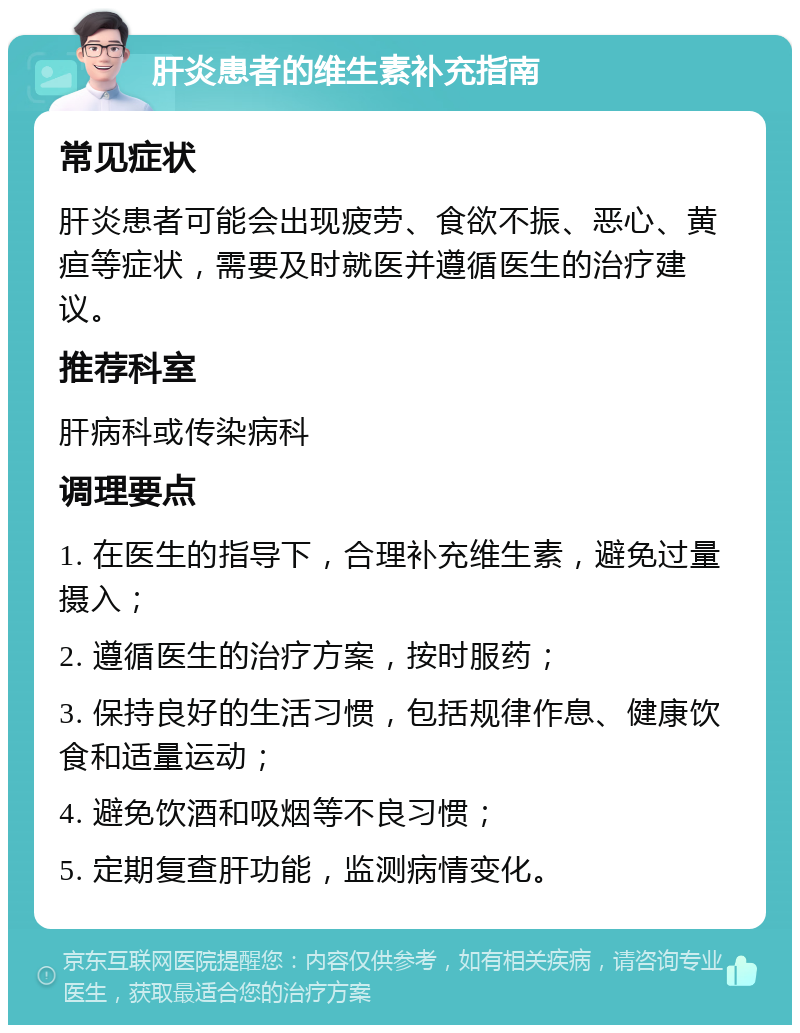 肝炎患者的维生素补充指南

常见症状

肝炎患者可能会出现疲劳、食欲不振、恶心、黄疸等症状，需要及时就医并遵循医生的治疗建议。

推荐科室

肝病科或传染病科

调理要点

1. 在医生的指导下，合理补充维生素，避免过量摄入；

2. 遵循医生的治疗方案，按时服药；

3. 保持良好的生活习惯，包括规律作息、健康饮食和适量运动；

4. 避免饮酒和吸烟等不良习惯；

5. 定期复查肝功能，监测病情变化。

京东互联网医院提醒您：内容仅供参考，如有相关疾病，请咨询专业医生，获取最适合您的治疗方案